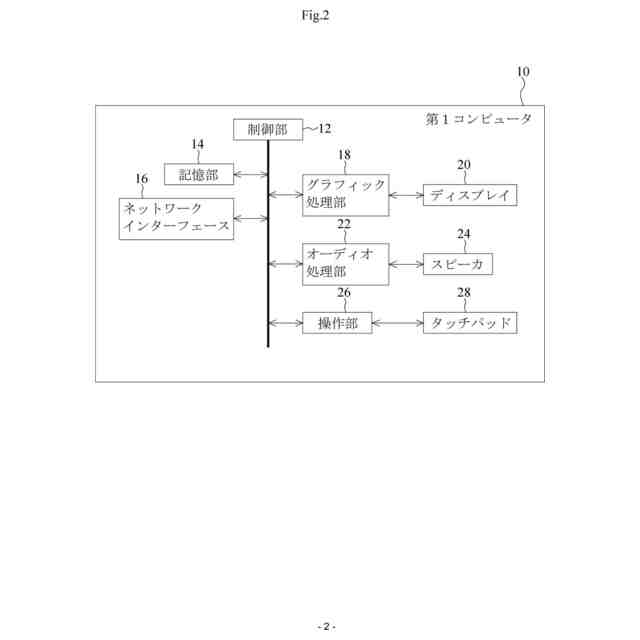 Fig.2

10

第１コンピュータ

制御部 12

14

記憶部

16

ネットワーク
インターフェース

18

グラフィック
処理部

20

ディスプレイ

22

オーディオ
処理部

24

スピーカ

26

操作部

28

タッチパッド

- 2 -